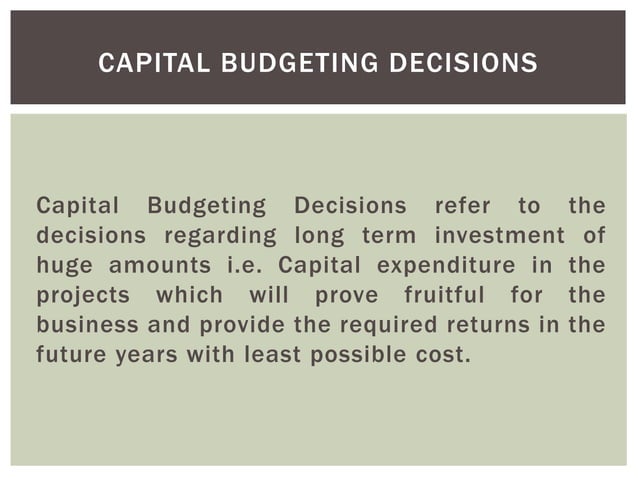 CAPITAL BUDGETING DECISIONS

Capital Budgeting Decisions refer to the decisions regarding long term investment of huge amounts i.e. Capital expenditure in the projects which will prove fruitful for the business and provide the required returns in the future years with least possible cost.